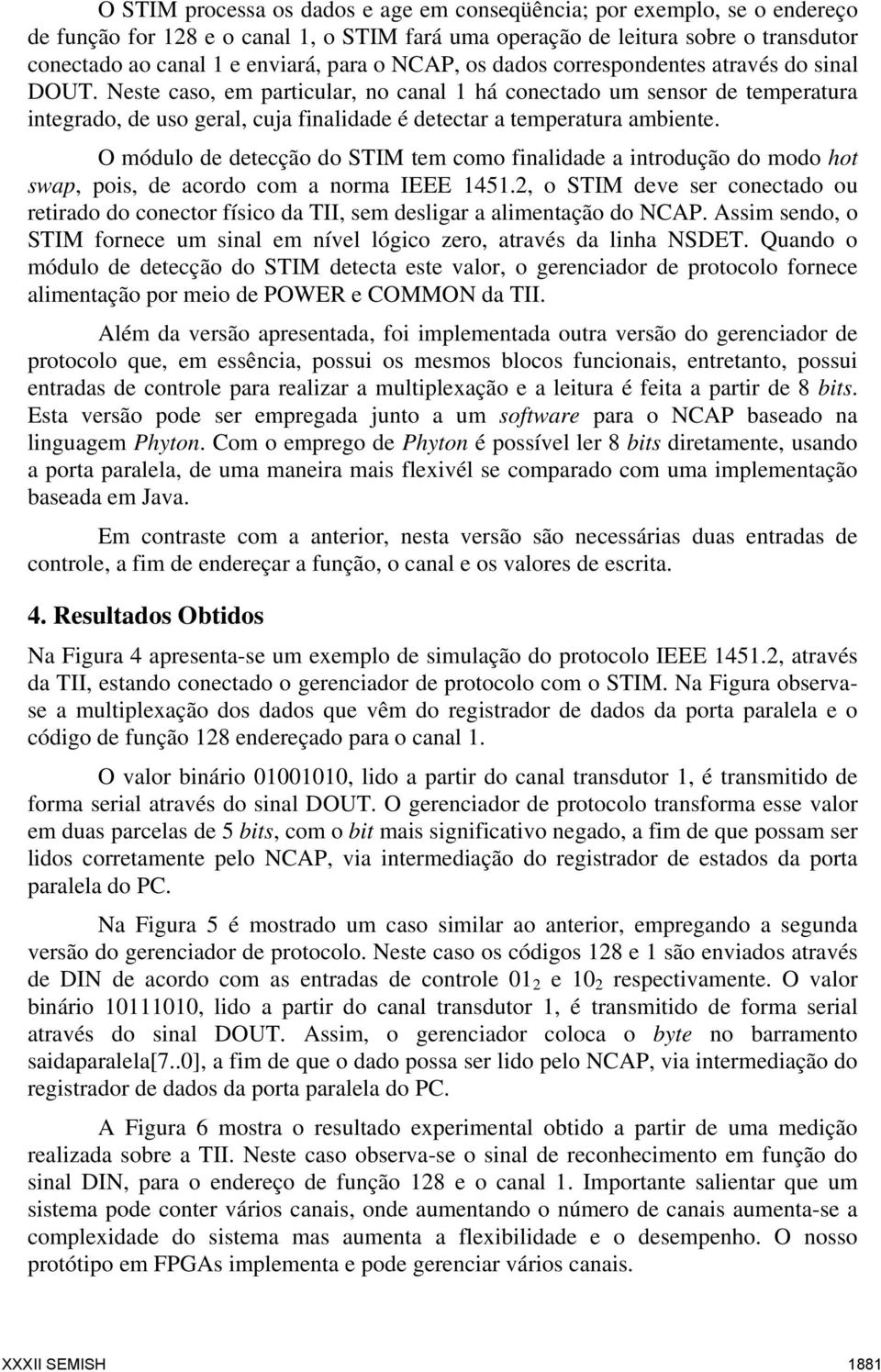 O STIM processa os dados e age em conseqüência; por exemplo, se o endereço de função for 128 e o canal 1, o STIM fará uma operação de leitura sobre o transdutor conectado ao canal 1 e enviará, para o NCAP, os dados correspondentes através do sinal DOUT. Neste caso, em particular, no canal 1 há conectado um sensor de temperatura integrado, de uso geral, cuja finalidade é detectar a temperatura ambiente.

O módulo de detecção do STIM tem como finalidade a introdução do modo hot swap, pois, de acordo com a norma IEEE 1451.2, o STIM deve ser conectado ou retirado do conector físico da TII, sem desligar a alimentação do NCAP. Assim sendo, o STIM fornece um sinal em nível lógico zero, através da linha NSDET. Quando o módulo de detecção do STIM detecta este valor, o gerenciador de protocolo fornece alimentação por meio de POWER e COMMON da TII.

Além da versão apresentada, foi implementada outra versão do gerenciador de protocolo que, em essência, possui os mesmos blocos funcionais, entretanto, possui entradas de controle para realizar a multiplexação e a leitura é feita a partir de 8 bits. Esta versão pode ser empregada junto a um software para o NCAP baseado na linguagem Phyton. Com o emprego de Phyton é possível ler 8 bits diretamente, usando a porta paralela, de uma maneira mais flexivél se comparado com uma implementação baseada em Java.

Em contraste com a anterior, nesta versão são necessárias duas entradas de controle, a fim de endereçar a função, o canal e os valores de escrita.

4. Resultados Obtidos

Na Figura 4 apresenta-se um exemplo de simulação do protocolo IEEE 1451.2, através da TII, estando conectado o gerenciador de protocolo com o STIM. Na Figura observa-se a multiplexação dos dados que vêm do registrador de dados da porta paralela e o código de função 128 endereçado para o canal 1.

O valor binário 01001010, lido a partir do canal transdutor 1, é transmitido de forma serial através do sinal DOUT. O gerenciador de protocolo transforma esse valor em duas parcelas de 5 bits, com o bit mais significativo negado, a fim de que possam ser lidos corretamente pelo NCAP, via intermediação do registrador de estados da porta paralela do PC.

Na Figura 5 é mostrado um caso similar ao anterior, empregando a segunda versão do gerenciador de protocolo. Neste caso os códigos 128 e 1 são enviados através de DIN de acordo com as entradas de controle $01_2$ e $10_2$ respectivamente. O valor binário 10111010, lido a partir do canal transdutor 1, é transmitido de forma serial através do sinal DOUT. Assim, o gerenciador coloca o byte no barramento saidaparalela[7..0], a fim de que o dado possa ser lido pelo NCAP, via intermediação do registrador de dados da porta paralela do PC.

A Figura 6 mostra o resultado experimental obtido a partir de uma medição realizada sobre a TII. Neste caso observa-se o sinal de reconhecimento em função do sinal DIN, para o endereço de função 128 e o canal 1. Importante salientar que um sistema pode conter vários canais, onde aumentando o número de canais aumenta-se a complexidade do sistema mas aumenta a flexibilidade e o desempenho. O nosso protótipo em FPGAs implementa e pode gerenciar vários canais.

XXXII SEMISH 1881